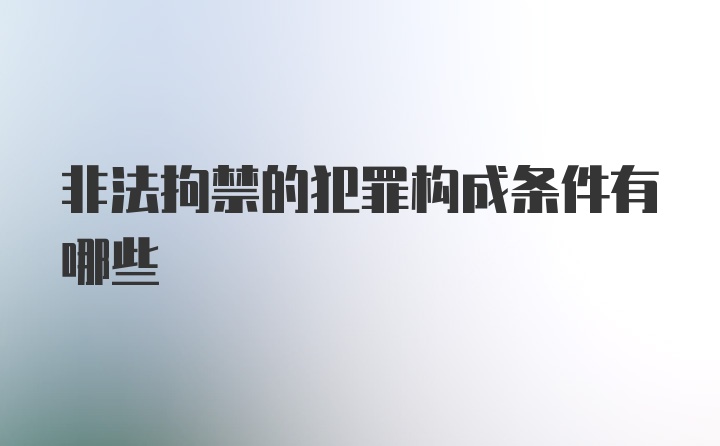 非法拘禁的犯罪构成条件有哪些